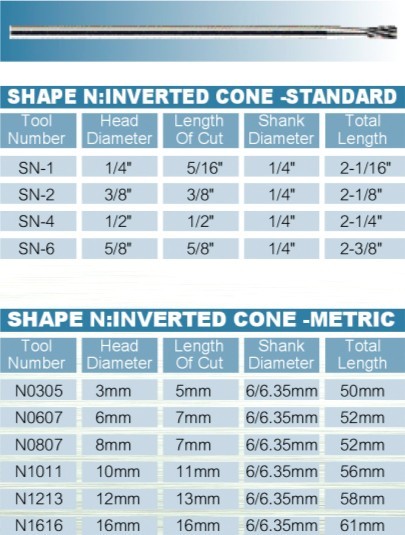 SHAPE N:INVERTED CONE -STANDARD

| Tool Number | Head Diameter | Length Of Cut | Shank Diameter | Total Length |
|---|---|---|---|---|
| SN-1 | 1/4" | 5/16" | 1/4" | 2-1/16" |
| SN-2 | 3/8" | 3/8" | 1/4" | 2-1/8" |
| SN-4 | 1/2" | 1/2" | 1/4" | 2-1/4" |
| SN-6 | 5/8" | 5/8" | 1/4" | 2-3/8" |

SHAPE N:INVERTED CONE -METRIC

| Tool Number | Head Diameter | Length Of Cut | Shank Diameter | Total Length |
|---|---|---|---|---|
| N0305 | 3mm | 5mm | 6/6.35mm | 50mm |
| N0607 | 6mm | 7mm | 6/6.35mm | 52mm |
| N0807 | 8mm | 7mm | 6/6.35mm | 52mm |
| N1011 | 10mm | 11mm | 6/6.35mm | 56mm |
| N1213 | 12mm | 13mm | 6/6.35mm | 58mm |
| N1616 | 16mm | 16mm | 6/6.35mm | 61mm |